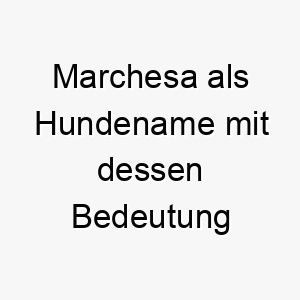 Marchesa als Hundename mit dessen Bedeutung